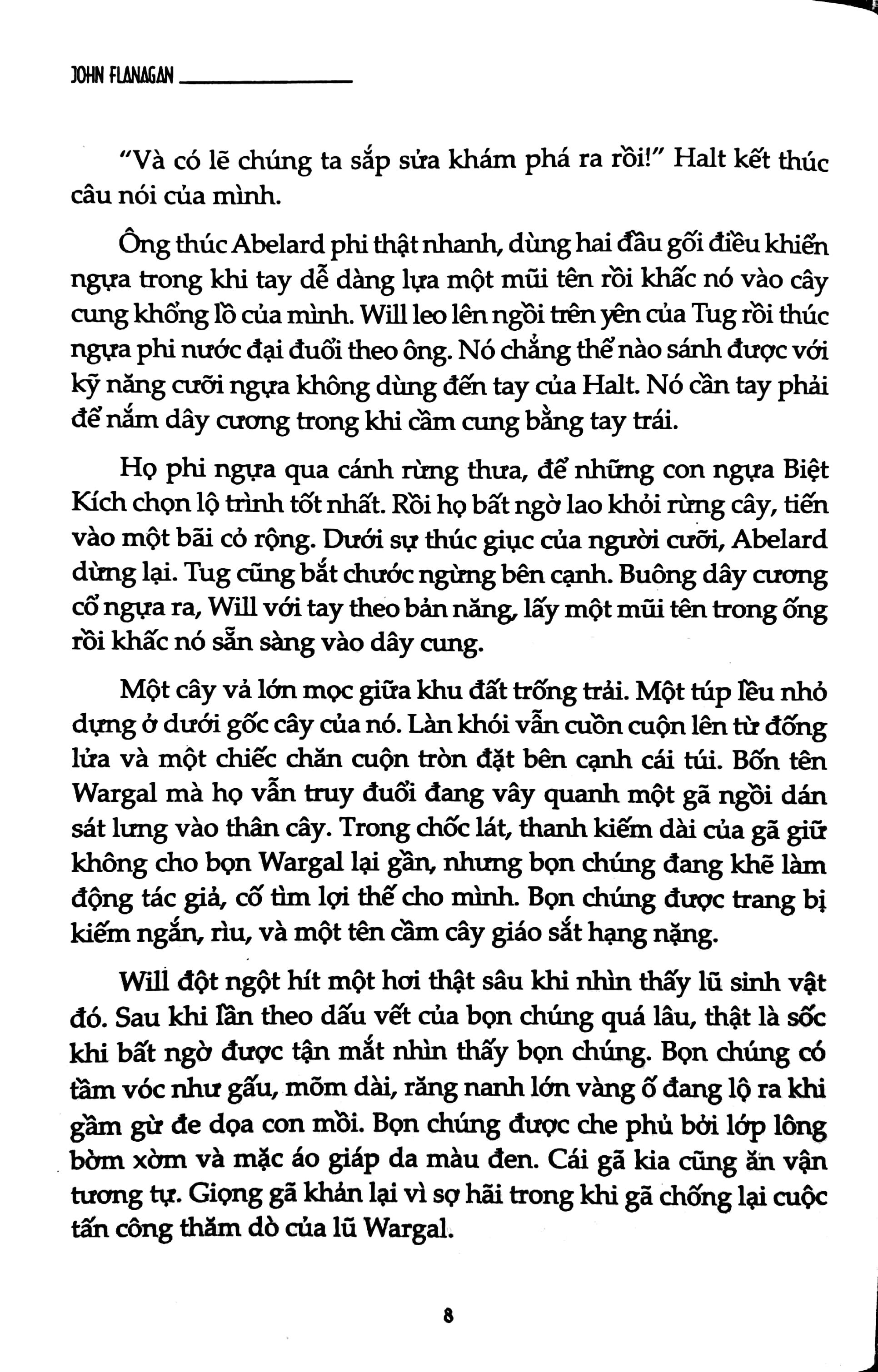 JOHN FLANAGAN

"Và có lẽ chúng ta sắp sửa khám phá ra rồi!" Halt kết thúc câu nói của mình.

Ông thúc Abelard phi thật nhanh, dùng hai đầu gối điều khiển ngựa trong khi tay dễ dàng lựa một mũi tên rồi khấc nó vào cây cung khổng lồ của mình. Will leo lên ngồi trên yên của Tug rồi thúc ngựa phi nước đại đuổi theo ông. Nó chẳng thể nào sánh được với kỹ năng cưỡi ngựa không dùng đến tay của Halt. Nó cần tay phải để nắm dây cương trong khi cầm cung bằng tay trái.

Họ phi ngựa qua cánh rừng thưa, để những con ngựa Biệt Kích chọn lộ trình tốt nhất. Rồi họ bất ngờ lao khỏi rừng cây, tiến vào một bãi cỏ rộng. Dưới sự thúc giục của người cưỡi, Abelard dừng lại. Tug cũng bắt chước ngừng bên cạnh. Buông dây cương cổ ngựa ra, Will với tay theo bản năng, lấy một mũi tên trong ống rồi khấc nó sẵn sàng vào dây cung.

Một cây vả lớn mọc giữa khu đất trống trải. Một túp lều nhỏ dựng ở dưới gốc cây của nó. Làn khói vẫn cuồn cuộn lên từ đống lửa và một chiếc chăn cuộn tròn đặt bên cạnh cái túi. Bốn tên Wargal mà họ vẫn truy đuổi đang vây quanh một gã ngồi dán sát lưng vào thân cây. Trong chốc lát, thanh kiếm dài của gã giữ không cho bọn Wargal lại gần, nhưng bọn chúng đang khẽ làm động tác giả, cố tìm lợi thế cho mình. Bọn chúng được trang bị kiếm ngắn, rìu, và một tên cầm cây giáo sắt hạng nặng.

Will đột ngột hít một hơi thật sâu khi nhìn thấy lũ sinh vật đó. Sau khi lần theo dấu vết của bọn chúng quá lâu, thật là sốc khi bất ngờ được tận mắt nhìn thấy bọn chúng. Bọn chúng có tầm vóc như gấu, mõm dài, răng nanh lớn vàng ố đang lộ ra khi gầm gừ đe dọa con mồi. Bọn chúng được che phủ bởi lớp lông bờm xờm và mặc áo giáp da màu đen. Cái gã kia cũng ăn vận tương tự. Giọng gã khản lại vì sợ hãi trong khi gã chống lại cuộc tấn công thăm dò của lũ Wargal.

8